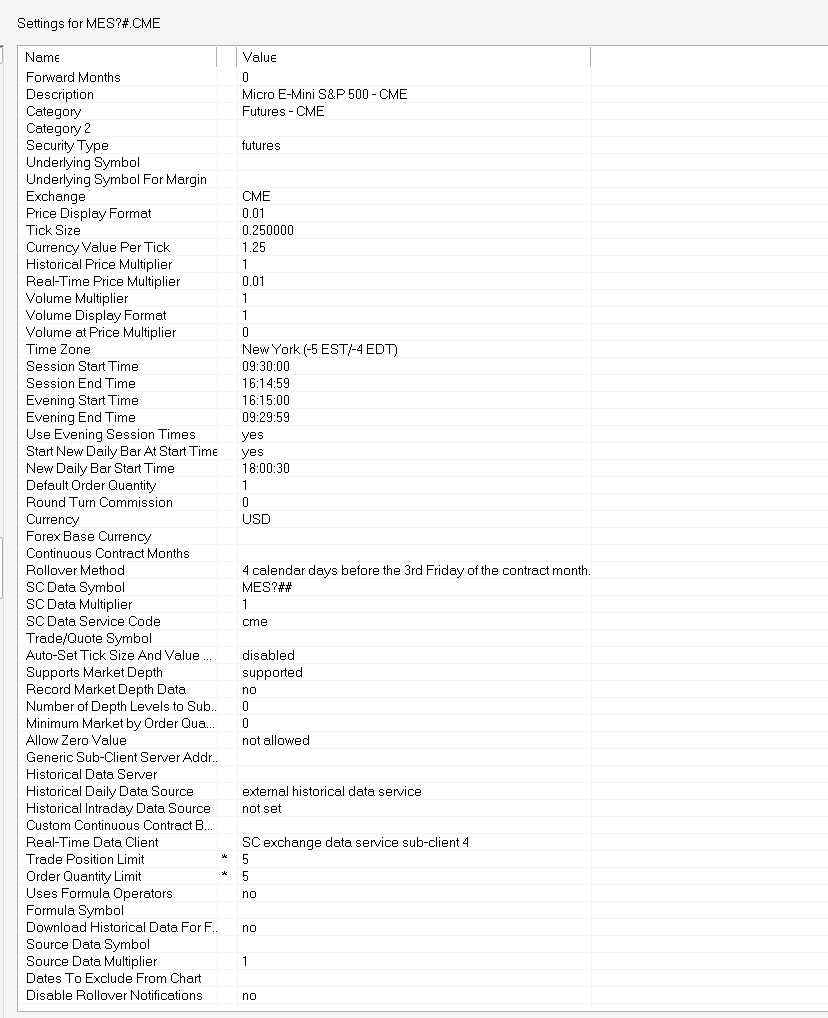 Settings for MES?#.CME

| Name | | Value |
|---|---|---|
| Forward Months | | 0 |
| Description | | Micro E-Mini S&P 500 - CME |
| Category | | Futures - CME |
| Category 2 | | |
| Security Type | | futures |
| Underlying Symbol | | |
| Underlying Symbol For Margin | | |
| Exchange | | CME |
| Price Display Format | | 0.01 |
| Tick Size | | 0.250000 |
| Currency Value Per Tick | | 1.25 |
| Historical Price Multiplier | | 1 |
| Real-Time Price Multiplier | | 0.01 |
| Volume Multiplier | | 1 |
| Volume Display Format | | 1 |
| Volume at Price Multiplier | | 0 |
| Time Zone | | New York (-5 EST/-4 EDT) |
| Session Start Time | | 09:30:00 |
| Session End Time | | 16:14:59 |
| Evening Start Time | | 16:15:00 |
| Evening End Time | | 09:29:59 |
| Use Evening Session Times | | yes |
| Start New Daily Bar At Start Time | | yes |
| New Daily Bar Start Time | | 18:00:30 |
| Default Order Quantity | | 1 |
| Round Turn Commission | | 0 |
| Currency | | USD |
| Forex Base Currency | | |
| Continuous Contract Months | | |
| Rollover Method | | 4 calendar days before the 3rd Friday of the contract month. |
| SC Data Symbol | | MES?## |
| SC Data Multiplier | | 1 |
| SC Data Service Code | | cme |
| Trade/Quote Symbol | | |
| Auto-Set Tick Size And Value ... | | disabled |
| Supports Market Depth | | supported |
| Record Market Depth Data | | no |
| Number of Depth Levels to Sub.. | | 0 |
| Minimum Market by Order Qua... | | 0 |
| Allow Zero Value | | not allowed |
| Generic Sub-Client Server Addr.. | | |
| Historical Data Server | | |
| Historical Daily Data Source | | external historical data service |
| Historical Intraday Data Source | | not set |
| Custom Continuous Contract B... | | |
| Real-Time Data Client | | SC exchange data service sub-client 4 |
| Trade Position Limit | * | 5 |
| Order Quantity Limit | * | 5 |
| Uses Formula Operators | | no |
| Formula Symbol | | |
| Download Historical Data For F.. | | no |
| Source Data Symbol | | |
| Source Data Multiplier | | 1 |
| Dates To Exclude From Chart | | |
| Disable Rollover Notifications | | no |